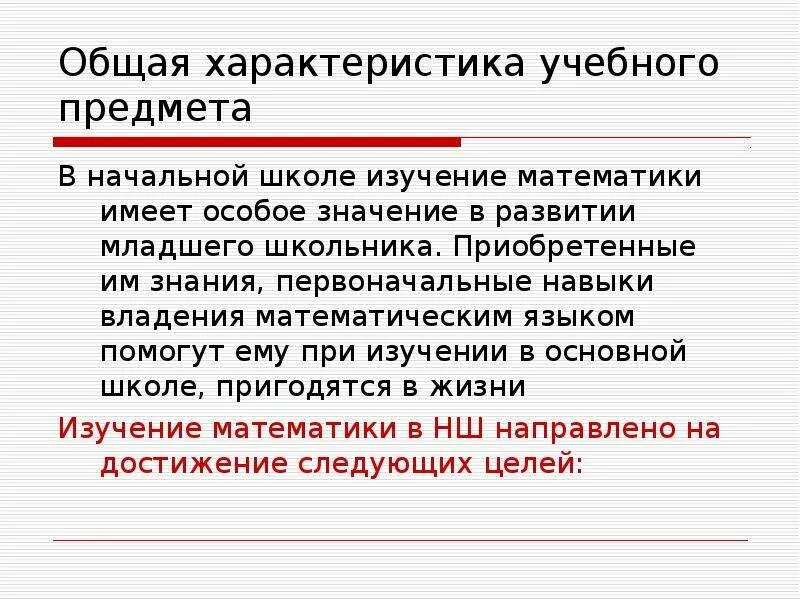 Общая характеристика учебного предмета

В начальной школе изучение математики имеет особое значение в развитии младшего школьника. Приобретенные им знания, первоначальные навыки владения математическим языком помогут ему при изучении в основной школе, пригодятся в жизни

Изучение математики в НШ направлено на достижение следующих целей: